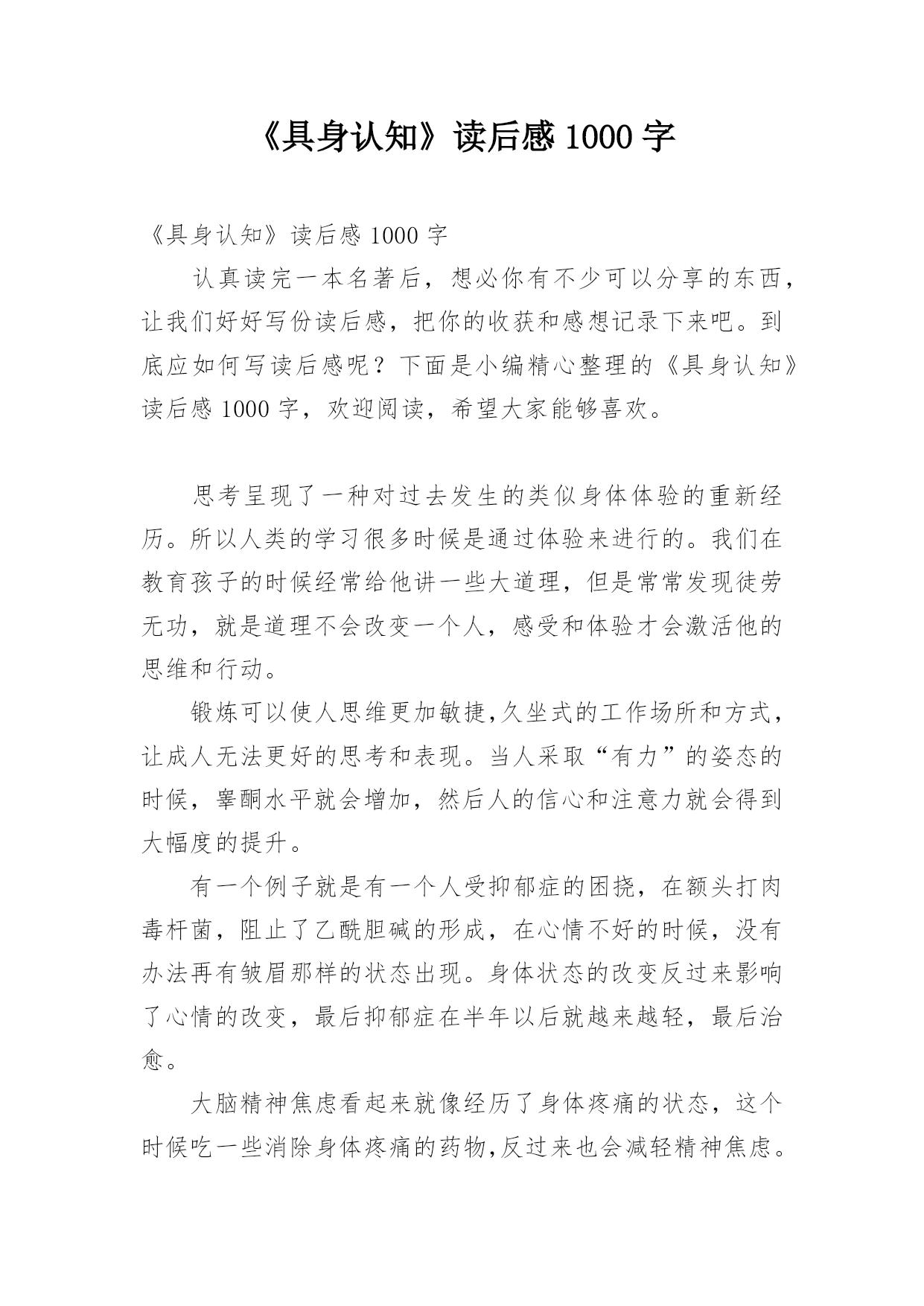 《具身认知》读后感 1000 字

《具身认知》读后感 1000 字

认真读完一本名著后，想必你有不少可以分享的东西，让我们好好写份读后感，把你的收获和感想记录下来吧。到底应如何写读后感呢？下面是小编精心整理的《具身认知》读后感 1000 字，欢迎阅读，希望大家能够喜欢。

思考呈现了一种对过去发生的类似身体体验的重新经历。所以人类的学习很多时候是通过体验来进行的。我们在教育孩子的时候经常给他讲一些大道理，但是常常发现徒劳无功，就是道理不会改变一个人，感受和体验才会激活他的思维和行动。

锻炼可以使人思维更加敏捷,久坐式的工作场所和方式，让成人无法更好的思考和表现。当人采取“有力”的姿态的时候，睾酮水平就会增加，然后人的信心和注意力就会得到大幅度的提升。

有一个例子就是有一个人受抑郁症的困挠，在额头打肉毒杆菌，阻止了乙酰胆碱的形成，在心情不好的时候，没有办法再有皱眉那样的状态出现。身体状态的改变反过来影响了心情的改变，最后抑郁症在半年以后就越来越轻，最后治愈。

大脑精神焦虑看起来就像经历了身体疼痛的状态，这个时候吃一些消除身体疼痛的药物,反过来也会减轻精神焦虑。